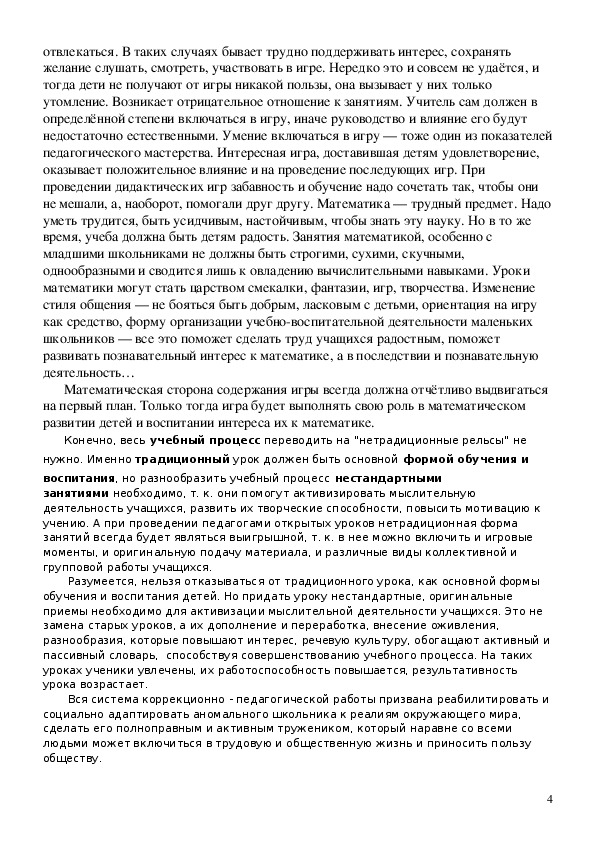 отвлекаться. В таких случаях бывает трудно поддерживать интерес, сохранять желание слушать, смотреть, участвовать в игре. Нередко это и совсем не удаётся, и тогда дети не получают от игры никакой пользы, она вызывает у них только утомление. Возникает отрицательное отношение к занятиям. Учитель сам должен в определённой степени включаться в игру, иначе руководство и влияние его будут недостаточно естественными. Умение включаться в игру — тоже один из показателей педагогического мастерства. Интересная игра, доставившая детям удовлетворение, оказывает положительное влияние и на проведение последующих игр. При проведении дидактических игр забавность и обучение надо сочетать так, чтобы они не мешали, а, наоборот, помогали друг другу. Математика — трудный предмет. Надо уметь трудится, быть усидчивым, настойчивым, чтобы знать эту науку. Но в то же время, учеба должна быть детям радость. Занятия математикой, особенно с младшими школьниками не должны быть строгими, сухими, скучными, однообразными и сводится лишь к овладению вычислительными навыками. Уроки математики могут стать царством смекалки, фантазии, игр, творчества. Изменение стиля общения — не бояться быть добрым, ласковым с детьми, ориентация на игру как средство, форму организации учебно-воспитательной деятельности маленьких школьников — все это поможет сделать труд учащихся радостным, поможет развивать познавательный интерес к математике, а в последствии и познавательную деятельность…

Математическая сторона содержания игры всегда должна отчётливо выдвигаться на первый план. Только тогда игра будет выполнять свою роль в математическом развитии детей и воспитании интереса их к математике.

Конечно, весь учебный процесс переводить на "нетрадиционные рельсы" не нужно. Именно традиционный урок должен быть основной формой обучения и воспитания, но разнообразить учебный процесс нестандартными занятиями необходимо, т. к. они помогут активизировать мыслительную деятельность учащихся, развить их творческие способности, повысить мотивацию к учению. А при проведении педагогами открытых уроков нетрадиционная форма занятий всегда будет являться выигрышной, т. к. в нее можно включить и игровые моменты, и оригинальную подачу материала, и различные виды коллективной и групповой работы учащихся.

Разумеется, нельзя отказываться от традиционного урока, как основной формы обучения и воспитания детей. Но придать уроку нестандартные, оригинальные приемы необходимо для активизации мыслительной деятельности учащихся. Это не замена старых уроков, а их дополнение и переработка, внесение оживления, разнообразия, которые повышают интерес, речевую культуру, обогащают активный и пассивный словарь, способствуя совершенствованию учебного процесса. На таких уроках ученики увлечены, их работоспособность повышается, результативность урока возрастает.

Вся система коррекционно - педагогической работы призвана реабилитировать и социально адаптировать аномального школьника к реалиям окружающего мира, сделать его полноправным и активным тружеником, который наравне со всеми людьми может включиться в трудовую и общественную жизнь и приносить пользу обществу.

4